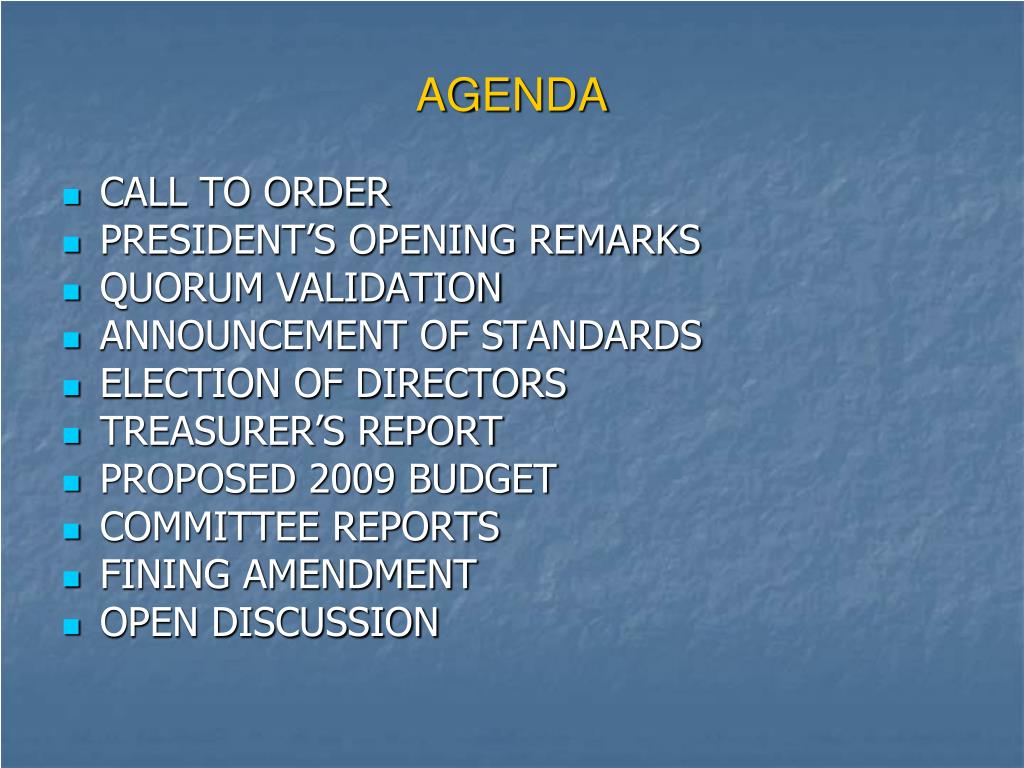 AGENDA

- CALL TO ORDER
- PRESIDENT’S OPENING REMARKS
- QUORUM VALIDATION
- ANNOUNCEMENT OF STANDARDS
- ELECTION OF DIRECTORS
- TREASURER’S REPORT
- PROPOSED 2009 BUDGET
- COMMITTEE REPORTS
- FINING AMENDMENT
- OPEN DISCUSSION